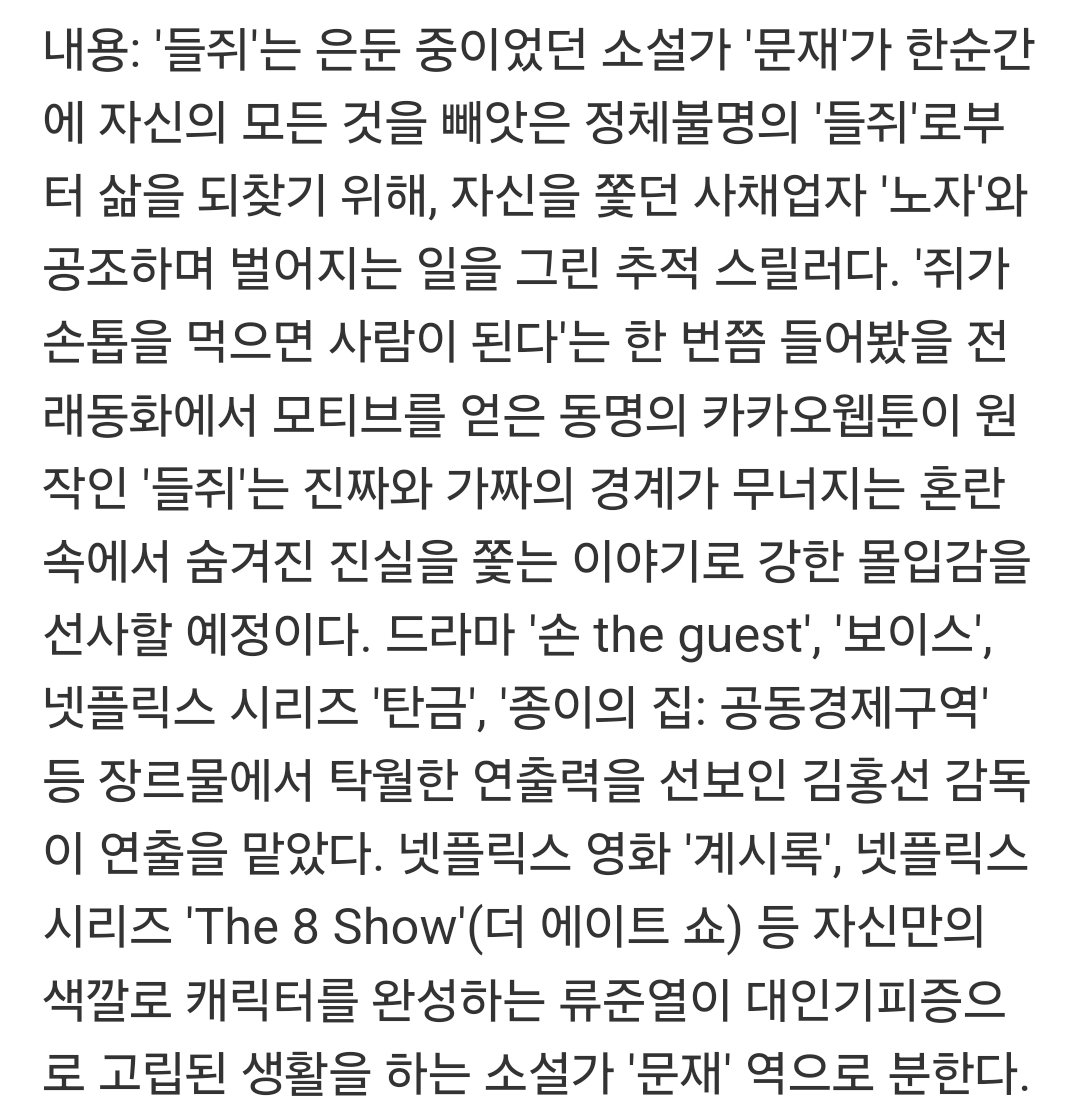 내용: '들쥐'는 은둔 중이었던 소설가 '문재'가 한순간에 자신의 모든 것을 빼앗은 정체불명의 '들쥐'로부터 삶을 되찾기 위해, 자신을 쫓던 사채업자 '노자'와 공조하며 벌어지는 일을 그린 추적 스릴러다. '쥐가 손톱을 먹으면 사람이 된다'는 한 번쯤 들어봤을 전래동화에서 모티브를 얻은 동명의 카카오웹툰이 원작인 '들쥐'는 진짜와 가짜의 경계가 무너지는 혼란 속에서 숨겨진 진실을 쫓는 이야기로 강한 몰입감을 선사할 예정이다. 드라마 '손 the guest', '보이스', 넷플릭스 시리즈 '탄금', '종이의 집: 공동경제구역' 등 장르물에서 탁월한 연출력을 선보인 김홍선 감독이 연출을 맡았다. 넷플릭스 영화 '계시록', 넷플릭스 시리즈 'The 8 Show'(더 에이트 쇼) 등 자신만의 색깔로 캐릭터를 완성하는 류준열이 대인기피증으로 고립된 생활을 하는 소설가 '문재' 역으로 분한다.